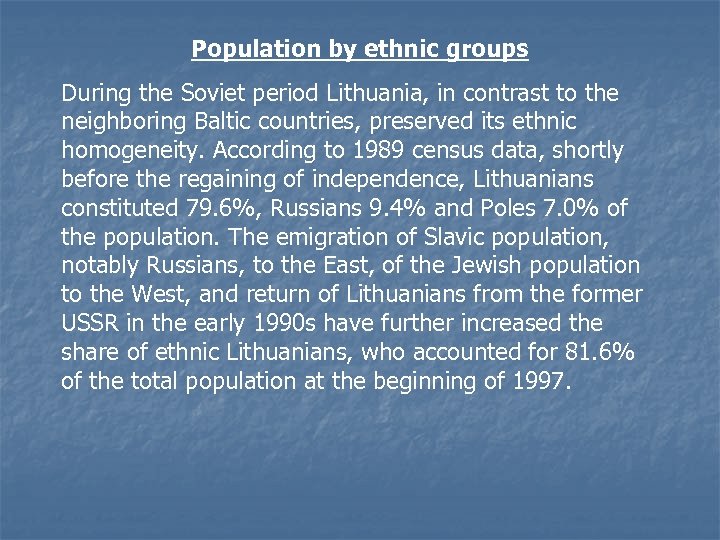 Population by ethnic groups

During the Soviet period Lithuania, in contrast to the neighboring Baltic countries, preserved its ethnic homogeneity. According to 1989 census data, shortly before the regaining of independence, Lithuanians constituted 79.6%, Russians 9.4% and Poles 7.0% of the population. The emigration of Slavic population, notably Russians, to the East, of the Jewish population to the West, and return of Lithuanians from the former USSR in the early 1990s have further increased the share of ethnic Lithuanians, who accounted for 81.6% of the total population at the beginning of 1997.